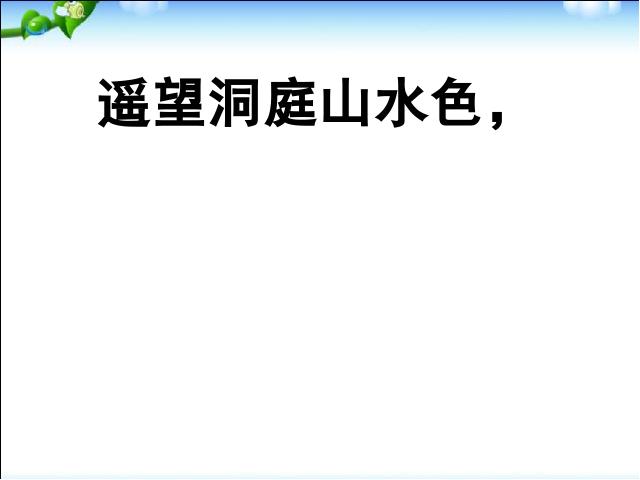 遥望洞庭山水色，